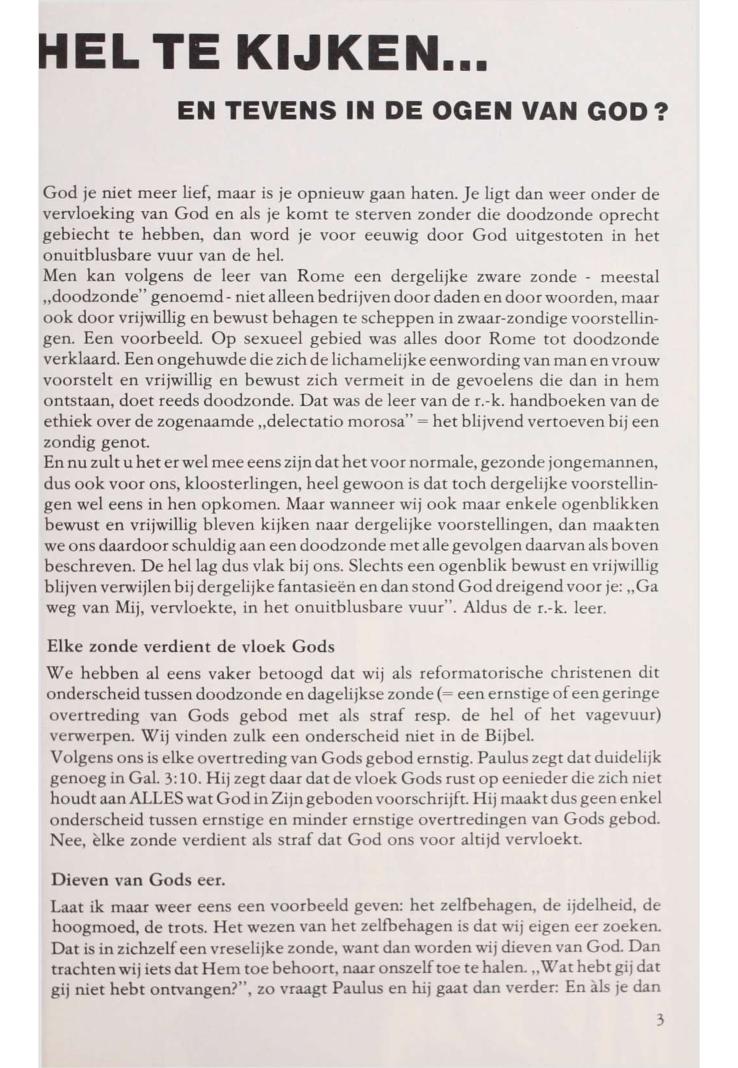 HEL TE KIJKEN...

EN TEVENS IN DE OGEN VAN GOD?

God je niet meer lief, maar is je opnieuw gaan haten. Je ligt dan weer onder de vervloeking van God en als je komt te sterven zonder die doodzonde oprecht gebiecht te hebben, dan word je voor eeuwig door God uitgestoten in het onuitblusbare vuur van de hel.
Men kan volgens de leer van Rome een dergelijke zware zonde - meestal „doodzonde" genoemd - niet alleen bedrijven door daden en door woorden, maar ook door vrijwillig en bewust behagen te scheppen in zwaar-zondige voorstellingen. Een voorbeeld. Op sexueel gebied was alles door Rome tot doodzonde verklaard. Een ongehuwde die zich de lichamelijke eenwording van man en vrouw voorstelt en vrijwillig en bewust zich vermeit in de gevoelens die dan in hem ontstaan, doet reeds doodzonde. Dat was de leer van de r.-k. handboeken van de ethiek over de zogenaamde „delectatio morosa" = het blijvend vertoeven bij een zondig genot.
En nu zult u het er wel mee eens zijn dat het voor normale, gezonde jongemannen, dus ook voor ons, kloosterlingen, heel gewoon is dat toch dergelijke voorstellingen wel eens in hen opkomen. Maar wanneer wij ook maar enkele ogenblikken bewust en vrijwillig bleven kijken naar dergelijke voorstellingen, dan maakten we ons daardoor schuldig aan een doodzonde met alle gevolgen daarvan als boven beschreven. De hel lag dus vlak bij ons. Slechts een ogenblik bewust en vrijwillig blijven verwijlen bij dergelijke fantasieën en dan stond God dreigend voor je: „Ga weg van Mij, vervloekte, in het onuitblusbare vuur". Aldus de r.-k. leer.

Elke zonde verdient de vloek Gods

We hebben al eens vaker betoogd dat wij als reformatorische christenen dit onderscheid tussen doodzonde en dagelijkse zonde (= een ernstige of een geringe overtreding van Gods gebod met als straf resp. de hel of het vagevuur) verwerpen. Wij vinden zulk een onderscheid niet in de Bijbel.
Volgens ons is elke overtreding van Gods gebod ernstig. Paulus zegt dat duidelijk genoeg in Gal. 3:10. Hij zegt daar dat de vloek Gods rust op eenieder die zich niet houdt aan ALLES wat God in Zijn geboden voorschrijft. Hij maakt dus geen enkel onderscheid tussen ernstige en minder ernstige overtredingen van Gods gebod. Nee, èlke zonde verdient als straf dat God ons voor altijd vervloekt.

Dieven van Gods eer.

Laat ik maar weer eens een voorbeeld geven: het zelfbehagen, de ijdelheid, de hoogmoed, de trots. Het wezen van het zelfbehagen is dat wij eigen eer zoeken. Dat is in zichzelf een vreselijke zonde, want dan worden wij dieven van God. Dan trachten wij iets dat Hem toe behoort, naar onszelf toe te halen. „Wat hebt gij dat gij niet hebt ontvangen?", zo vraagt Paulus en hij gaat dan verder: En àls je dan

3